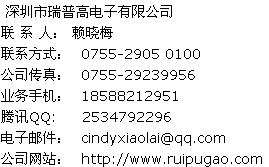 深圳市瑞普高电子有限公司
联 系 人： 赖晓梅
联系方式： 0755-2905 0100
公司传真： 0755-29239956
业务手机： 18588212951
腾讯QQ： 2534792296
电子邮件： cindyxiaolai@qq.com
公司网站： http://www.ruipugao.com